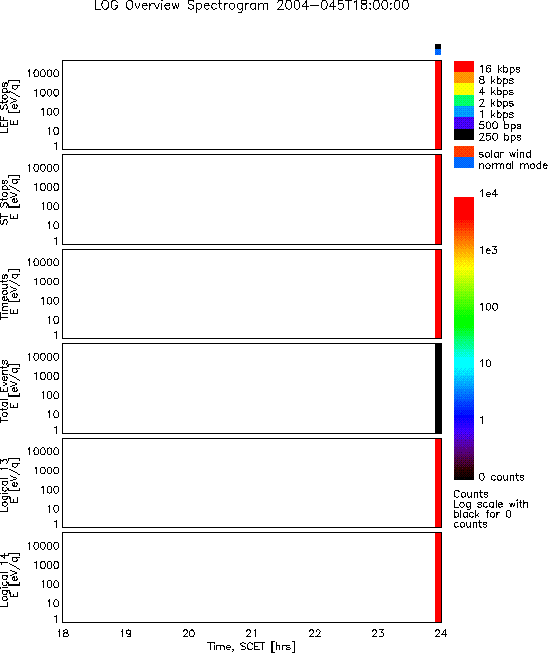 LOG Overview Spectrogram 2004-045T18:00:00

LEF Stops
E [eV/q]
10000
1000
100
10
1

ST Stops
E [eV/q]
10000
1000
100
10
1

Timeouts
E [eV/q]
10000
1000
100
10
1

Total Events
E [eV/q]
10000
1000
100
10
1

Logical 13
E [eV/q]
10000
1000
100
10
1

Logical 14
E [eV/q]
10000
1000
100
10
1

18 19 20 21 22 23 24
Time, SCET [hrs]

16 kbps
8 kbps
4 kbps
2 kbps
1 kbps
500 bps
250 bps

solar wind
normal mode

1e4
1e3
100
10
1
0 counts

Counts
Log scale with black for 0 counts